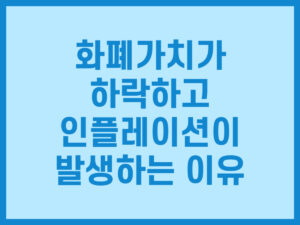 화폐가치가
하락하고
인플레이션이
발생하는 이유